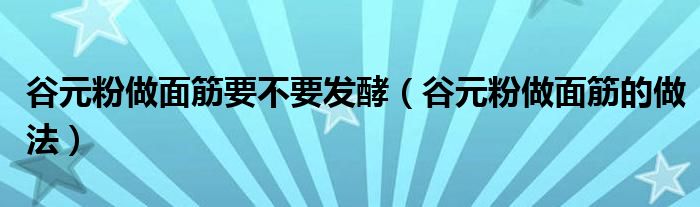 谷元粉做面筋要不要发酵（谷元粉做面筋的做法）